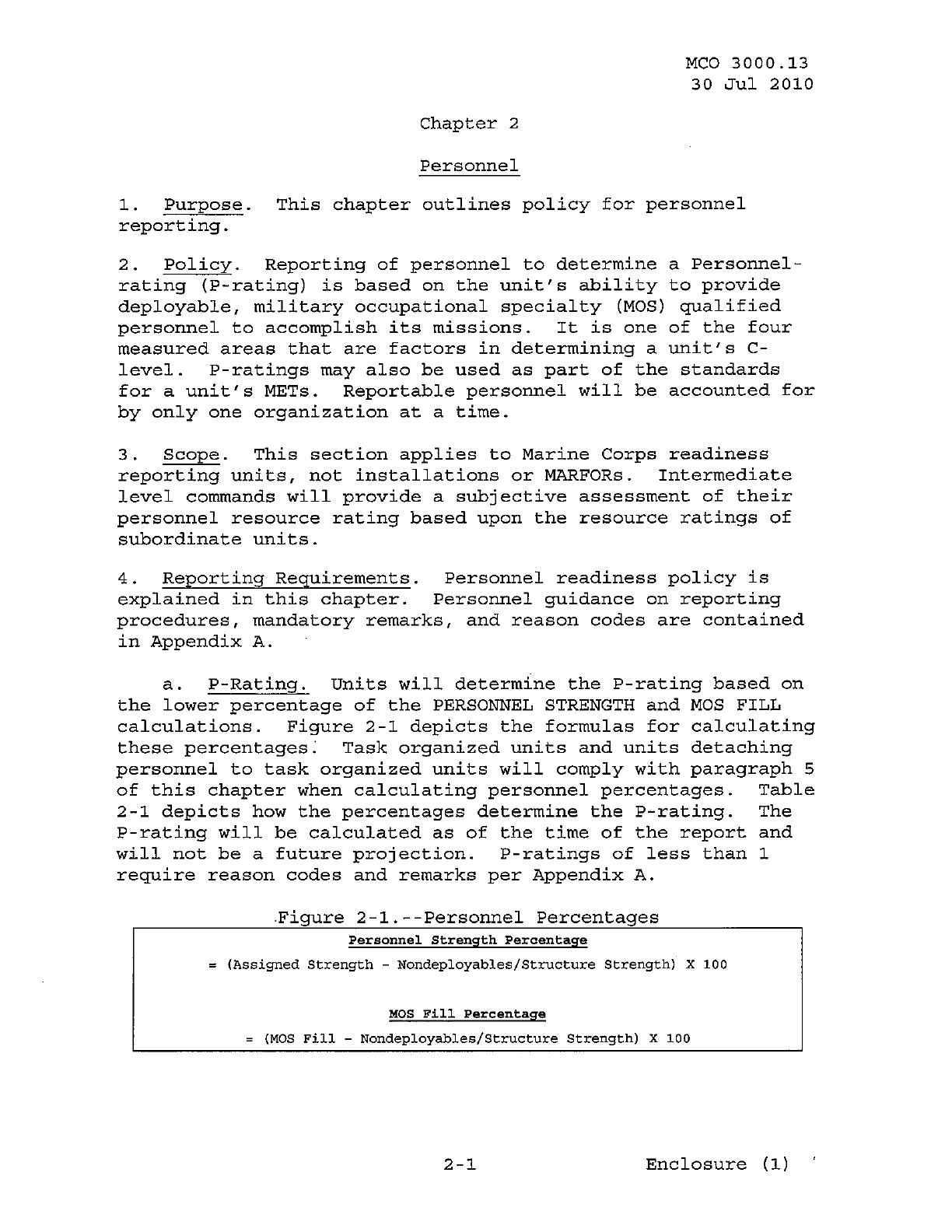 MCO 3000.13
30 Jul 2010

Chapter 2

Personnel

1. Purpose. This chapter outlines policy for personnel reporting.

2. Policy. Reporting of personnel to determine a Personnel-rating (P-rating) is based on the unit's ability to provide deployable, military occupational specialty (MOS) qualified personnel to accomplish its missions. It is one of the four measured areas that are factors in determining a unit's C-level. P-ratings may also be used as part of the standards for a unit's METs. Reportable personnel will be accounted for by only one organization at a time.

3. Scope. This section applies to Marine Corps readiness reporting units, not installations or MARFORs. Intermediate level commands will provide a subjective assessment of their personnel resource rating based upon the resource ratings of subordinate units.

4. Reporting Requirements. Personnel readiness policy is explained in this chapter. Personnel guidance on reporting procedures, mandatory remarks, and reason codes are contained in Appendix A.

a. P-Rating. Units will determine the P-rating based on the lower percentage of the PERSONNEL STRENGTH and MOS FILL calculations. Figure 2-1 depicts the formulas for calculating these percentages. Task organized units and units detaching personnel to task organized units will comply with paragraph 5 of this chapter when calculating personnel percentages. Table 2-1 depicts how the percentages determine the P-rating. The P-rating will be calculated as of the time of the report and will not be a future projection. P-ratings of less than 1 require reason codes and remarks per Appendix A.

Figure 2-1.--Personnel Percentages

Personnel Strength Percentage

= (Assigned Strength - Nondeployables/Structure Strength) X 100

MOS Fill Percentage

= (MOS Fill - Nondeployables/Structure Strength) X 100

2-1 Enclosure (1)